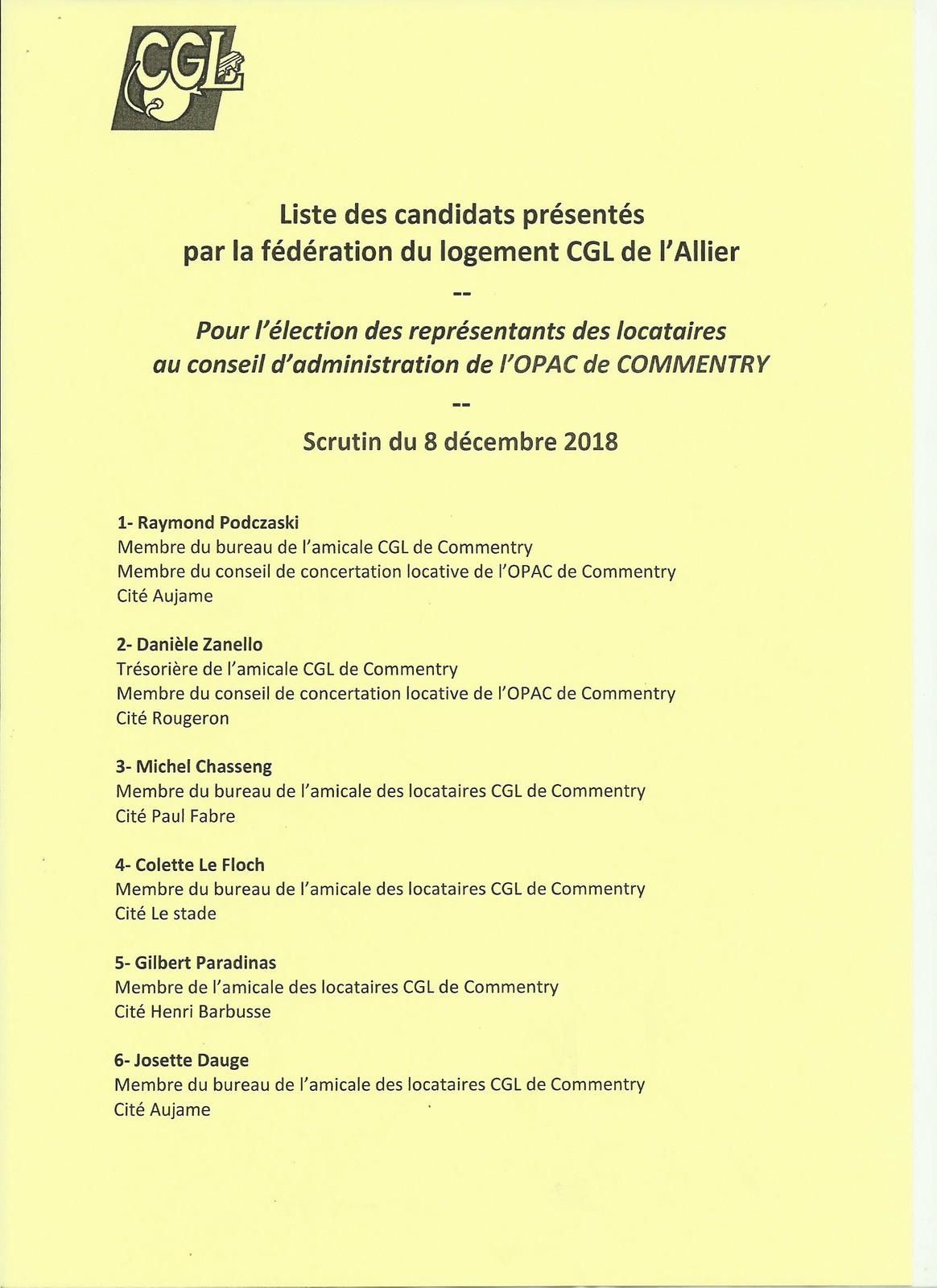 CGL

Liste des candidats présentés par la fédération du logement CGL de l'Allier

--

Pour l'élection des représentants des locataires au conseil d'administration de l'OPAC de COMMENTRY

--

Scrutin du 8 décembre 2018

1- Raymond Podczaski
Membre du bureau de l'amicale CGL de Commentry
Membre du conseil de concertation locative de l'OPAC de Commentry
Cité Aujame

2- Danièle Zanello
Trésorière de l'amicale CGL de Commentry
Membre du conseil de concertation locative de l'OPAC de Commentry
Cité Rougeron

3- Michel Chasseng
Membre du bureau de l'amicale des locataires CGL de Commentry
Cité Paul Fabre

4- Colette Le Floch
Membre du bureau de l'amicale des locataires CGL de Commentry
Cité Le stade

5- Gilbert Paradinas
Membre de l'amicale des locataires CGL de Commentry
Cité Henri Barbusse

6- Josette Dauge
Membre du bureau de l'amicale des locataires CGL de Commentry
Cité Aujame